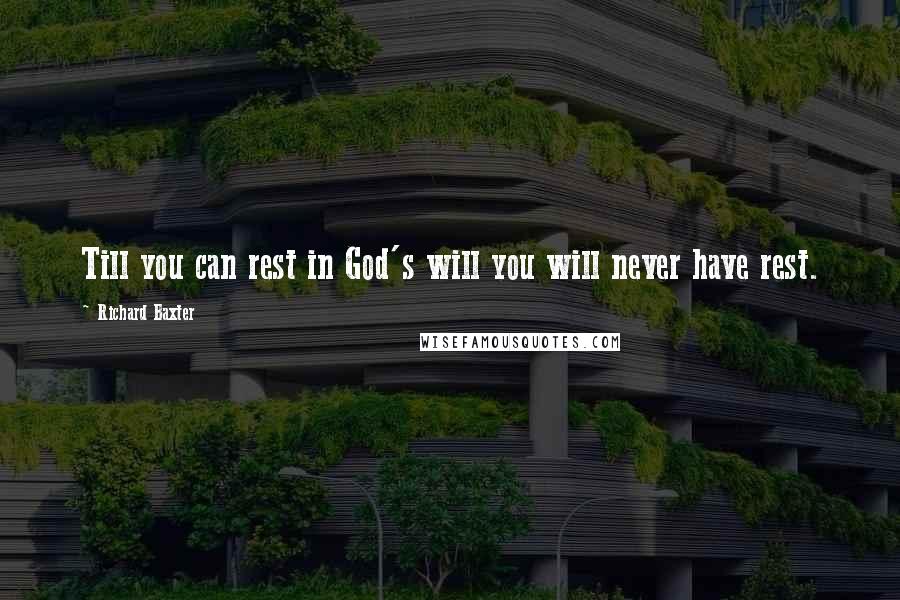 Till you can rest in God's will you will never have rest.

~ Richard Baxter

WISEFAMOUSQUOTES.COM